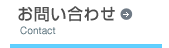 お問い合わせ

Contact